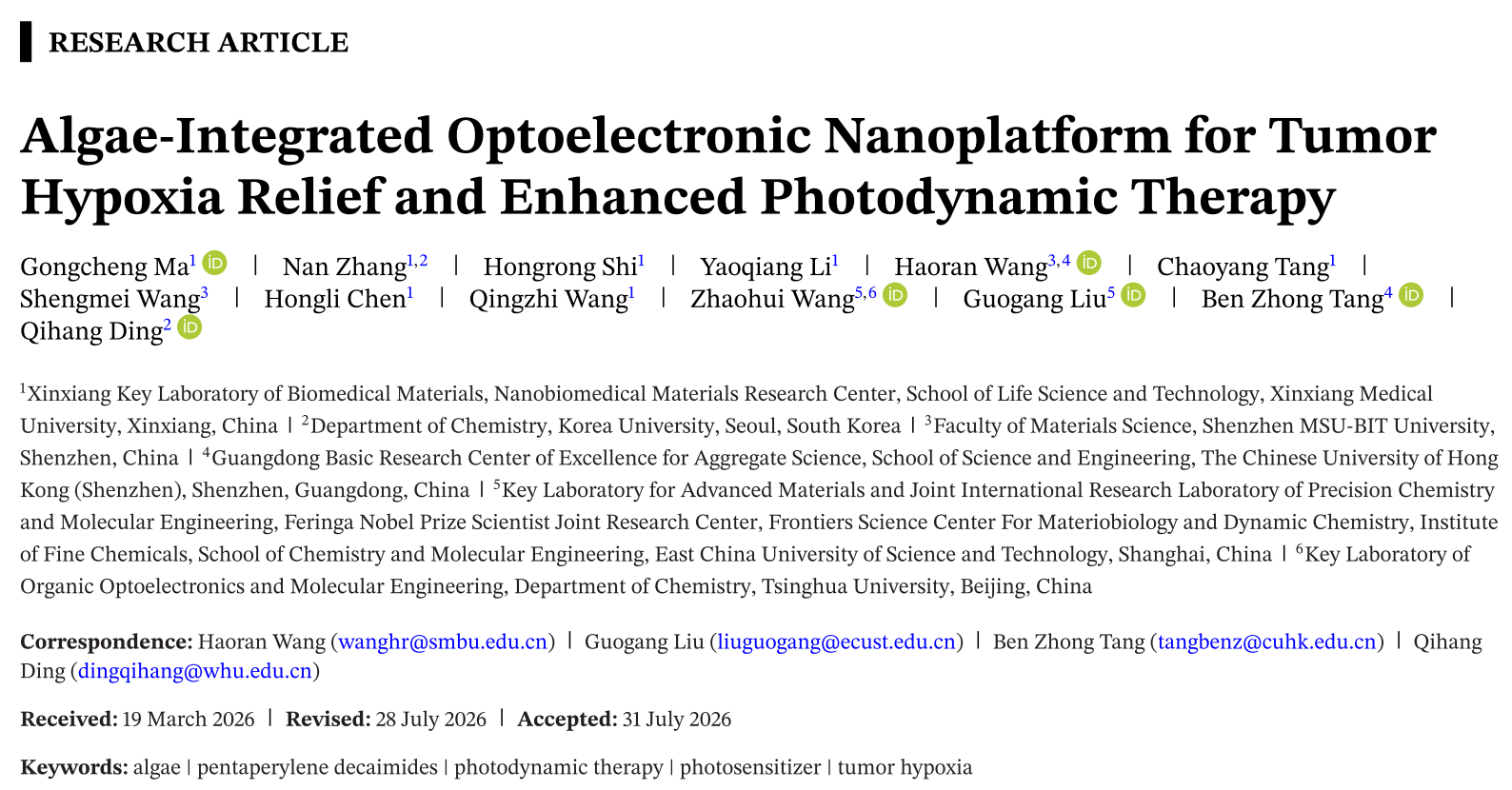 RESEARCH ARTICLE

Algae-Integrated Optoelectronic Nanoplatform for Tumor Hypoxia Relief and Enhanced Photodynamic Therapy

Gongcheng Ma$^{1}$ | Nan Zhang$^{1,2}$ | Hongrong Shi$^{1}$ | Yaoqiang Li$^{1}$ | Haoran Wang$^{3,4}$ | Chaoyang Tang$^{1}$ | Shengmei Wang$^{3}$ | Hongli Chen$^{1}$ | Qingzhi Wang$^{1}$ | Zhaohui Wang$^{5,6}$ | Guogang Liu$^{5}$ | Ben Zhong Tang$^{4}$ | Qihang Ding$^{2}$

$^{1}$Xinxiang Key Laboratory of Biomedical Materials, Nanobiomedical Materials Research Center, School of Life Science and Technology, Xinxiang Medical University, Xinxiang, China | $^{2}$Department of Chemistry, Korea University, Seoul, South Korea | $^{3}$Faculty of Materials Science, Shenzhen MSU-BIT University, Shenzhen, China | $^{4}$Guangdong Basic Research Center of Excellence for Aggregate Science, School of Science and Engineering, The Chinese University of Hong Kong (Shenzhen), Shenzhen, Guangdong, China | $^{5}$Key Laboratory for Advanced Materials and Joint International Research Laboratory of Precision Chemistry and Molecular Engineering, Feringa Nobel Prize Scientist Joint Research Center, Frontiers Science Center For Materiobiology and Dynamic Chemistry, Institute of Fine Chemicals, School of Chemistry and Molecular Engineering, East China University of Science and Technology, Shanghai, China | $^{6}$Key Laboratory of Organic Optoelectronics and Molecular Engineering, Department of Chemistry, Tsinghua University, Beijing, China

Correspondence: Haoran Wang (wanghr@smbu.edu.cn) | Guogang Liu (liuguogang@ecust.edu.cn) | Ben Zhong Tang (tangbenz@cuhk.edu.cn) | Qihang Ding (dingqihang@whu.edu.cn)

Received: 19 March 2026 | Revised: 28 July 2026 | Accepted: 31 July 2026

Keywords: algae | pentaperylene decaimides | photodynamic therapy | photosensitizer | tumor hypoxia